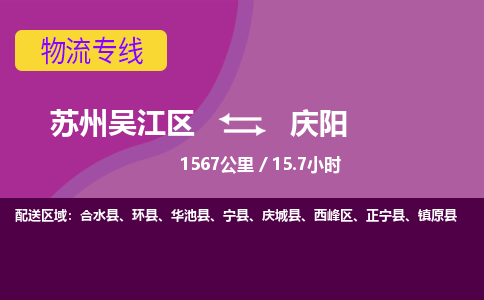 物流专线

苏州吴江区 庆阳

1567公里 / 15.7小时

配送区域：合水县、环县、华池县、宁县、庆城县、西峰区、正宁县、镇原县